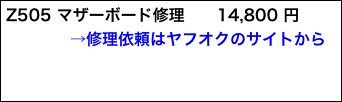 Z505 マザーボード修理　　14,800 円

→修理依頼はヤフオクのサイトから